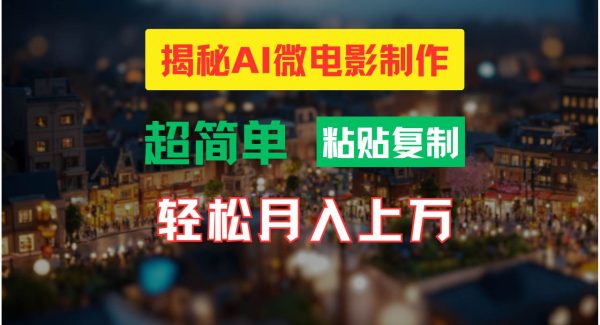 揭秘AI微电影制作

超简单 粘贴复制

轻松月入上万